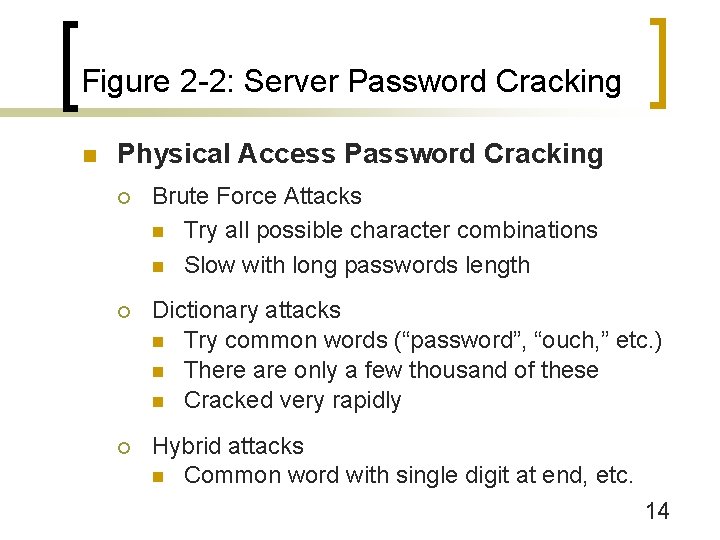 Figure 2-2: Server Password Cracking

Physical Access Password Cracking

Brute Force Attacks

Try all possible character combinations

Slow with long passwords length

Dictionary attacks

Try common words (“password”, “ouch,” etc.)

There are only a few thousand of these

Cracked very rapidly

Hybrid attacks

Common word with single digit at end, etc.

14